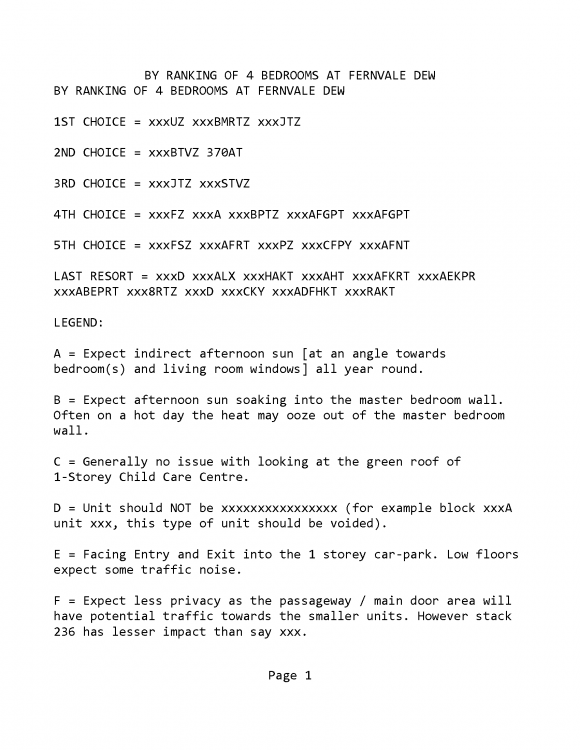 BY RANKING OF 4 BEDROOMS AT FERNVALE DEW
BY RANKING OF 4 BEDROOMS AT FERNVALE DEW

1ST CHOICE = xxxUZ xxxBMRTZ xxxJTZ

2ND CHOICE = xxxBTVZ 370AT

3RD CHOICE = xxxJTZ xxxSTVZ

4TH CHOICE = xxxFZ xxxA xxxBPTZ xxxAFGPT xxxAFGPT

5TH CHOICE = xxxFSZ xxxAFRT xxxPZ xxxCFPY xxxAFNT

LAST RESORT = xxxD xxxALX xxxHAKT xxxAHT xxxAFKRT xxxAEKPR xxxABEPRT xxx8RTZ xxxD xxxCKY xxxADFHKT xxxRAKT

LEGEND:

A = Expect indirect afternoon sun [at an angle towards bedroom(s) and living room windows] all year round.

B = Expect afternoon sun soaking into the master bedroom wall. Often on a hot day the heat may ooze out of the master bedroom wall.

C = Generally no issue with looking at the green roof of 1-Storey Child Care Centre.

D = Unit should NOT be xxxxxxxxxxxxxxxx (for example block xxxA unit xxx, this type of unit should be voided).

E = Facing Entry and Exit into the 1 storey car-park. Low floors expect some traffic noise.

F = Expect less privacy as the passageway / main door area will have potential traffic towards the smaller units. However stack 236 has lesser impact than say xxx.

Page 1